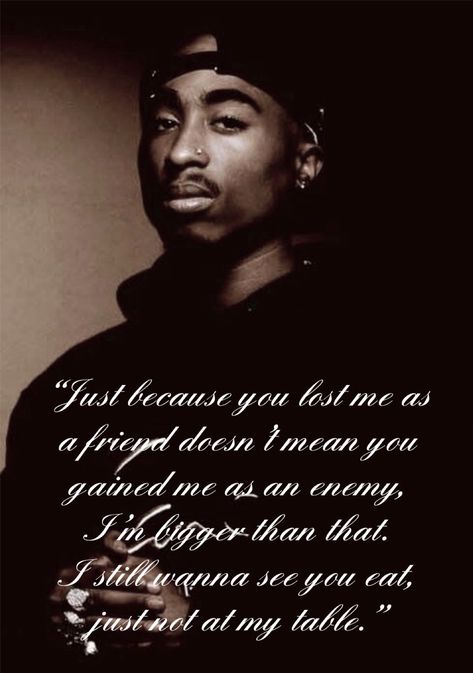 “Just because you lost me as a friend doesn’t mean you gained me as an enemy, I’m bigger than that. I still wanna see you eat, just not at my table.”